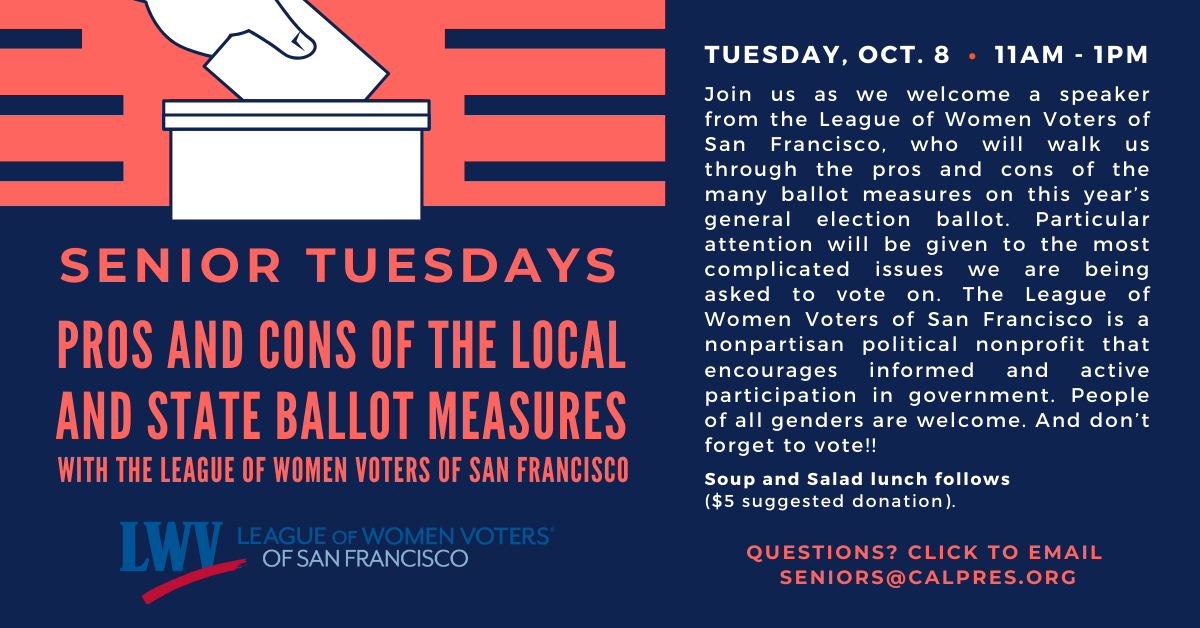 SENIOR TUESDAYS

PROS AND CONS OF THE LOCAL AND STATE BALLOT MEASURES

WITH THE LEAGUE OF WOMEN VOTERS OF SAN FRANCISCO

LWV LEAGUE OF WOMEN VOTERS® OF SAN FRANCISCO

TUESDAY, OCT. 8 • 11AM - 1PM

Join us as we welcome a speaker from the League of Women Voters of San Francisco, who will walk us through the pros and cons of the many ballot measures on this year's general election ballot. Particular attention will be given to the most complicated issues we are being asked to vote on. The League of Women Voters of San Francisco is a nonpartisan political nonprofit that encourages informed and active participation in government. People of all genders are welcome. And don't forget to vote!!

Soup and Salad lunch follows ($5 suggested donation).

QUESTIONS? CLICK TO EMAIL SENIORS@CALPRES.ORG